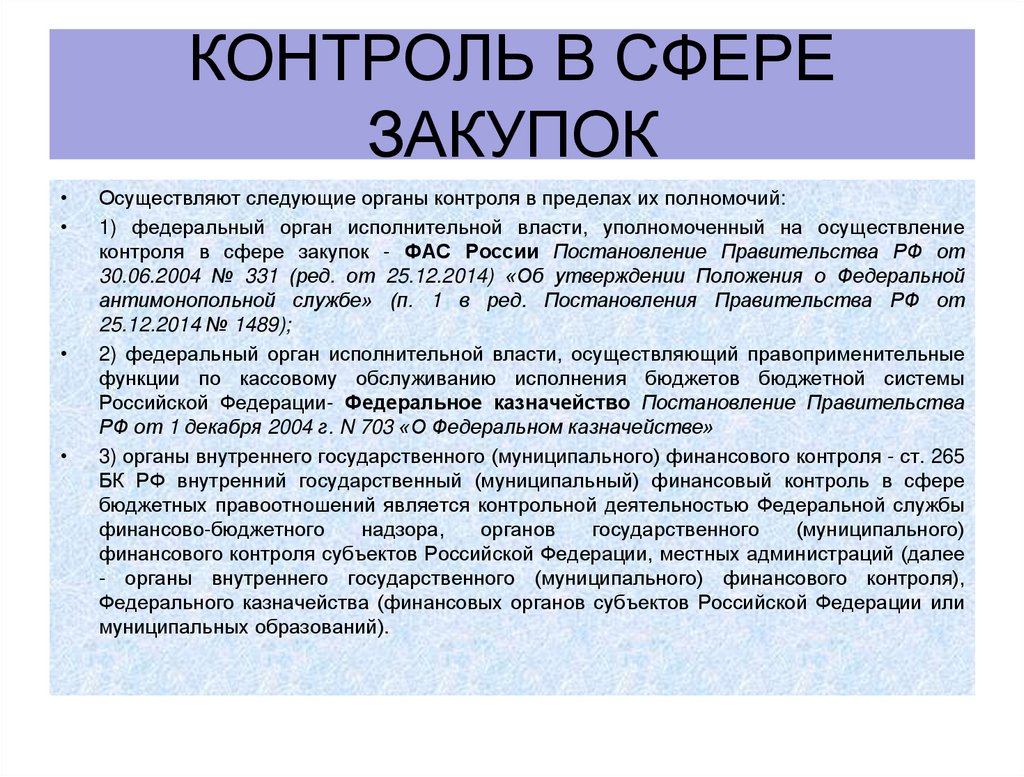 КОНТРОЛЬ В СФЕРЕ ЗАКУПОК

• Осуществляют следующие органы контроля в пределах их полномочий:

• 1) федеральный орган исполнительной власти, уполномоченный на осуществление контроля в сфере закупок - ФАС России Постановление Правительства РФ от 30.06.2004 № 331 (ред. от 25.12.2014) «Об утверждении Положения о Федеральной антимонопольной службе» (п. 1 в ред. Постановления Правительства РФ от 25.12.2014 № 1489);

• 2) федеральный орган исполнительной власти, осуществляющий правоприменительные функции по кассовому обслуживанию исполнения бюджетов бюджетной системы Российской Федерации- Федеральное казначейство Постановление Правительства РФ от 1 декабря 2004 г. N 703 «О Федеральном казначействе»

• 3) органы внутреннего государственного (муниципального) финансового контроля - ст. 265 БК РФ внутренний государственный (муниципальный) финансовый контроль в сфере бюджетных правоотношений является контрольной деятельностью Федеральной службы финансово-бюджетного надзора, органов государственного (муниципального) финансового контроля субъектов Российской Федерации, местных администраций (далее - органы внутреннего государственного (муниципального) финансового контроля), Федерального казначейства (финансовых органов субъектов Российской Федерации или муниципальных образований).